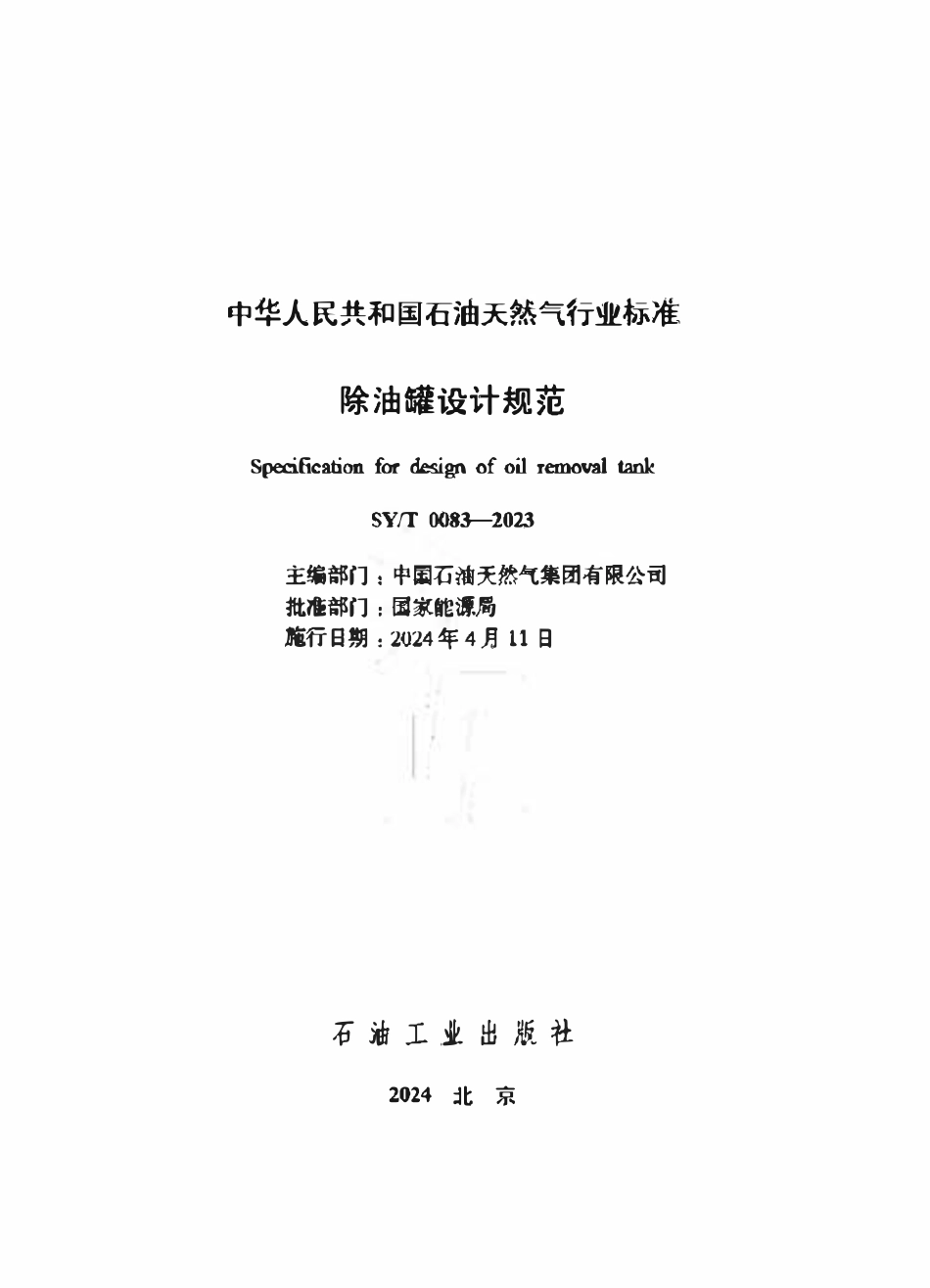 中华人民共和国石油天然气行业标准

除油罐设计规范

Specification for design of oil removal tank

SY/T 0083—2023

主编部门：中国石油天然气集团有限公司
批准部门：国家能源局
施行日期：2024年4月11日

石油工业出版社

2024 北京